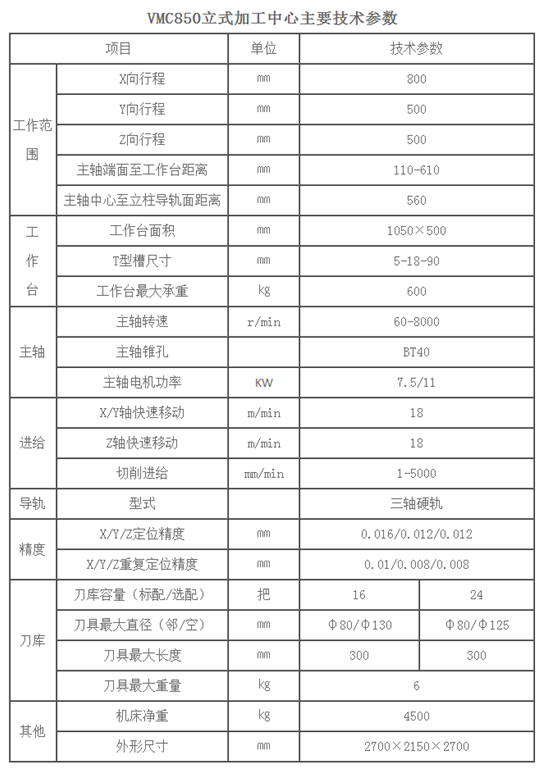 VMC850立式加工中心主要技术参数

| 项目 | | 单位 | 技术参数 | |
|---|---|---|---|---|
| 工作范围 | X向行程 | mm | 800 | |
| | Y向行程 | mm | 500 | |
| | Z向行程 | mm | 500 | |
| | 主轴端面至工作台距离 | mm | 110-610 | |
| | 主轴中心至立柱导轨面距离 | mm | 560 | |
| 工作台 | 工作台面积 | mm | 1050×500 | |
| | T型槽尺寸 | mm | 5-18-90 | |
| | 工作台最大承重 | kg | 600 | |
| 主轴 | 主轴转速 | r/min | 60-8000 | |
| | 主轴锥孔 | | BT40 | |
| | 主轴电机功率 | KW | 7.5/11 | |
| 进给 | X/Y轴快速移动 | m/min | 18 | |
| | Z轴快速移动 | m/min | 18 | |
| | 切削进给 | mm/min | 1-5000 | |
| 导轨 | 型式 | | 三轴硬轨 | |
| 精度 | X/Y/Z定位精度 | mm | 0.016/0.012/0.012 | |
| | X/Y/Z重复定位精度 | mm | 0.01/0.008/0.008 | |
| 刀库 | 刀库容量（标配/选配） | 把 | 16 | 24 |
| | 刀具最大直径（邻/空） | mm | Φ80/Φ130 | Φ80/Φ125 |
| | 刀具最大长度 | mm | 300 | 300 |
| | 刀具最大重量 | kg | 6 | |
| 其他 | 机床净重 | kg | 4500 | |
| | 外形尺寸 | mm | 2700×2150×2700 | |